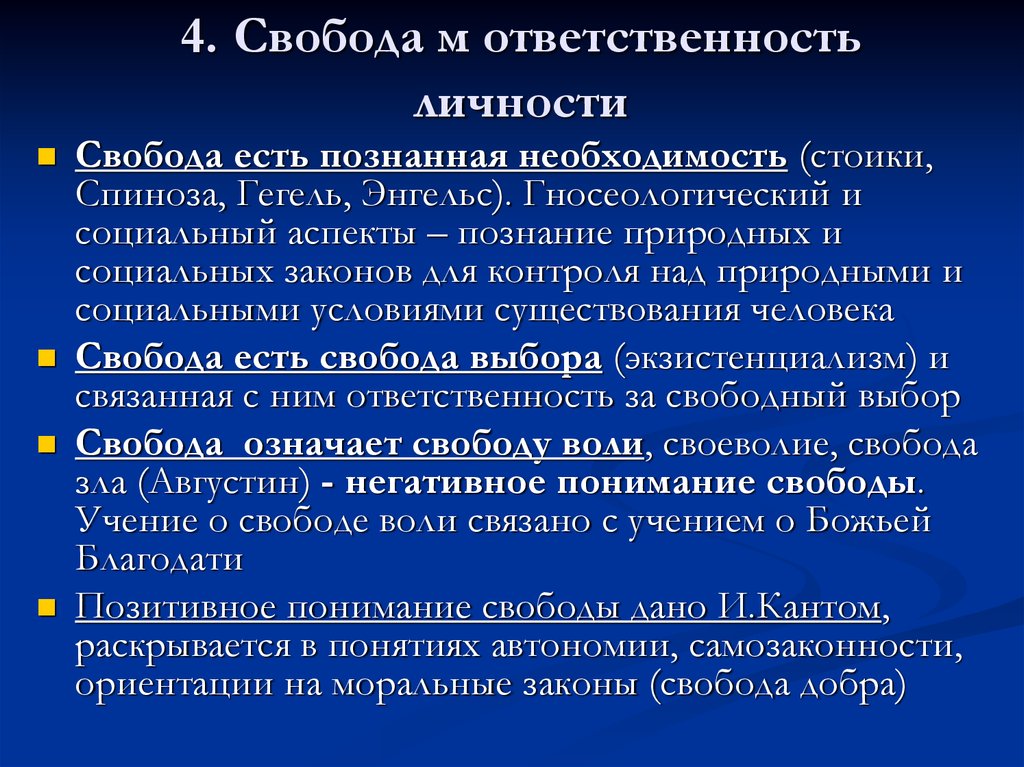 4. Свобода м ответственность личности

Свобода есть познанная необходимость (стоики, Спиноза, Гегель, Энгельс). Гносеологический и социальный аспекты – познание природных и социальных законов для контроля над природными и социальными условиями существования человека

Свобода есть свобода выбора (экзистенциализм) и связанная с ним ответственность за свободный выбор

Свобода означает свободу воли, своеволие, свобода зла (Августин) - негативное понимание свободы. Учение о свободе воли связано с учением о Божьей Благодати

Позитивное понимание свободы дано И.Кантом, раскрывается в понятиях автономии, самозаконности, ориентации на моральные законы (свобода добра)